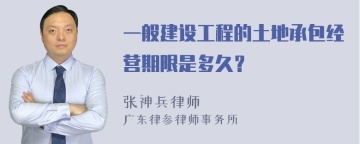 一般建设工程的土地承包经营期限是多久？

张神兵律师
广东律参律师事务所